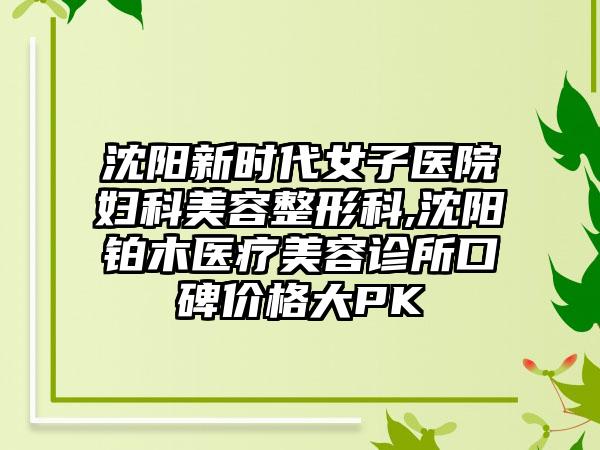 沈阳新时代女子医院妇科美容整形科,沈阳铂木医疗美容诊所口碑价格大PK